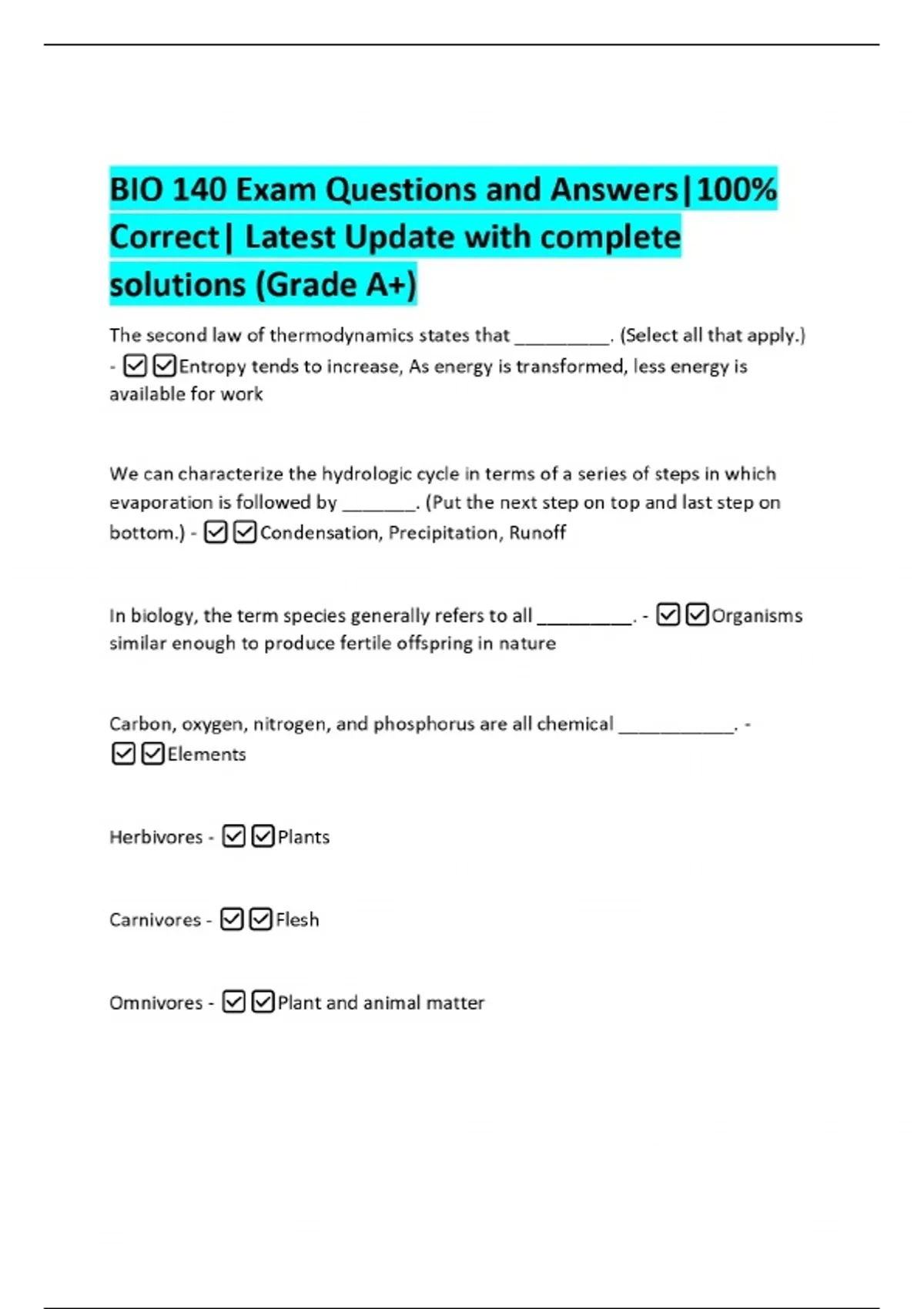 BIO 140 Exam Questions and Answers|100% Correct| Latest Update with complete solutions (Grade A+)

The second law of thermodynamics states that __________. (Select all that apply.) - ☑☑Entropy tends to increase, As energy is transformed, less energy is available for work

We can characterize the hydrologic cycle in terms of a series of steps in which evaporation is followed by ________. (Put the next step on top and last step on bottom.) - ☑☑Condensation, Precipitation, Runoff

In biology, the term species generally refers to all __________. - ☑☑Organisms similar enough to produce fertile offspring in nature

Carbon, oxygen, nitrogen, and phosphorus are all chemical ____________. - ☑☑Elements

Herbivores - ☑☑Plants

Carnivores - ☑☑Flesh

Omnivores - ☑☑Plant and animal matter